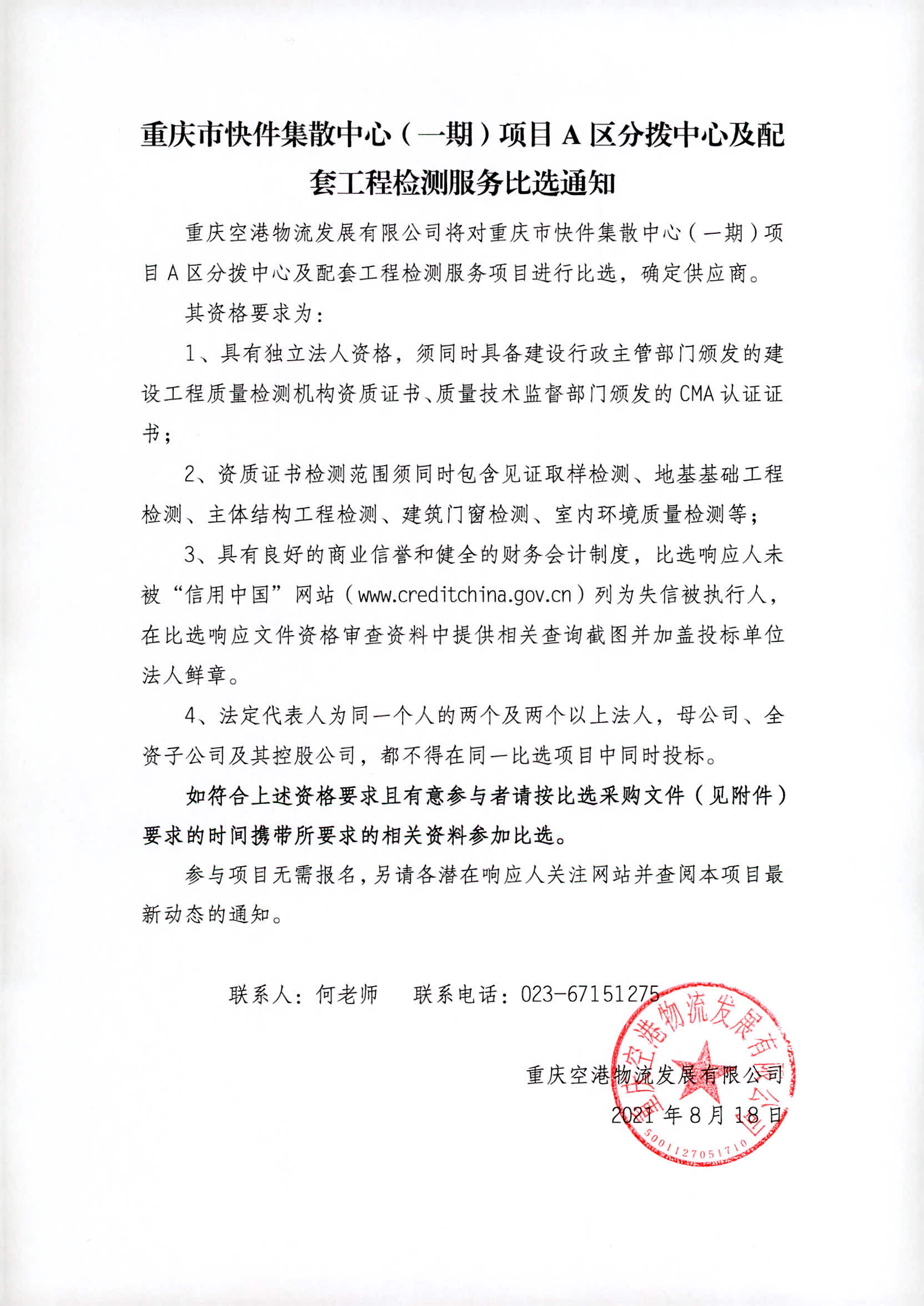 重庆市快件集散中心（一期）项目 A 区分拨中心及配套工程检测服务比选通知

重庆空港物流发展有限公司将对重庆市快件集散中心（一期）项目 A 区分拨中心及配套工程检测服务项目进行比选，确定供应商。

其资格要求为：

1、具有独立法人资格，须同时具备建设行政主管部门颁发的建设工程质量检测机构资质证书、质量技术监督部门颁发的 CMA 认证证书；

2、资质证书检测范围须同时包含见证取样检测、地基基础工程检测、主体结构工程检测、建筑门窗检测、室内环境质量检测等；

3、具有良好的商业信誉和健全的财务会计制度，比选响应人未被“信用中国”网站（www.creditchina.gov.cn）列为失信被执行人，在比选响应文件资格审查资料中提供相关查询截图并加盖投标单位法人鲜章。

4、法定代表人为同一个人的两个及两个以上法人，母公司、全资子公司及其控股公司，都不得在同一比选项目中同时投标。

如符合上述资格要求且有意参与者请按比选采购文件（见附件）要求的时间携带所要求的相关资料参加比选。

参与项目无需报名，另请各潜在响应人关注网站并查阅本项目最新动态的通知。

联系人：何老师　　联系电话：023-67151275

重庆空港物流发展有限公司
2021 年 8 月 18 日

重庆空港物流发展有限公司
5001127051710